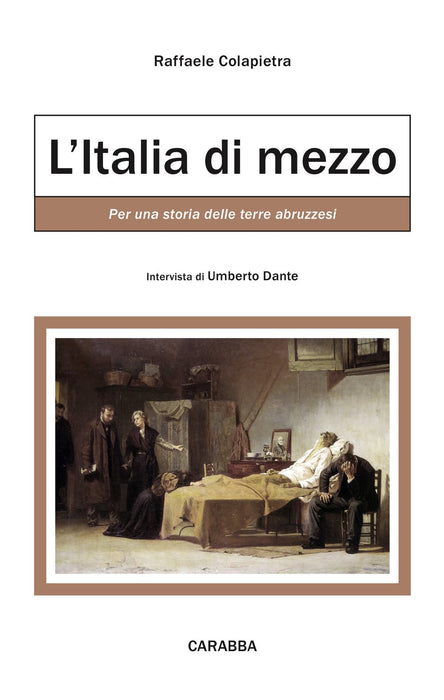 Raffaele Colapietra

L'Italia di mezzo

Per una storia delle terre abruzzesi

Intervista di Umberto Dante

CARABBA